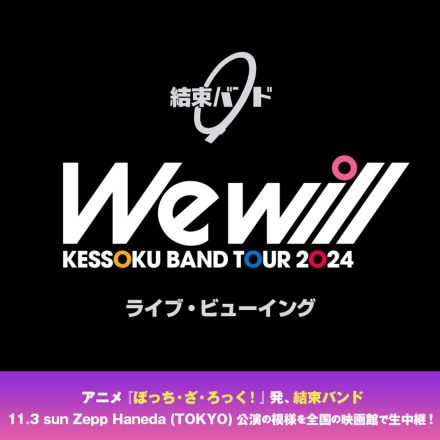 結束バンド

We will
KESSOKU BAND TOUR 2024

ライブ・ビューイング

アニメ『ぼっち・ざ・ろっく！』発、結束バンド
11.3 sun Zepp Haneda (TOKYO) 公演の模様を全国の映画館で生中継！